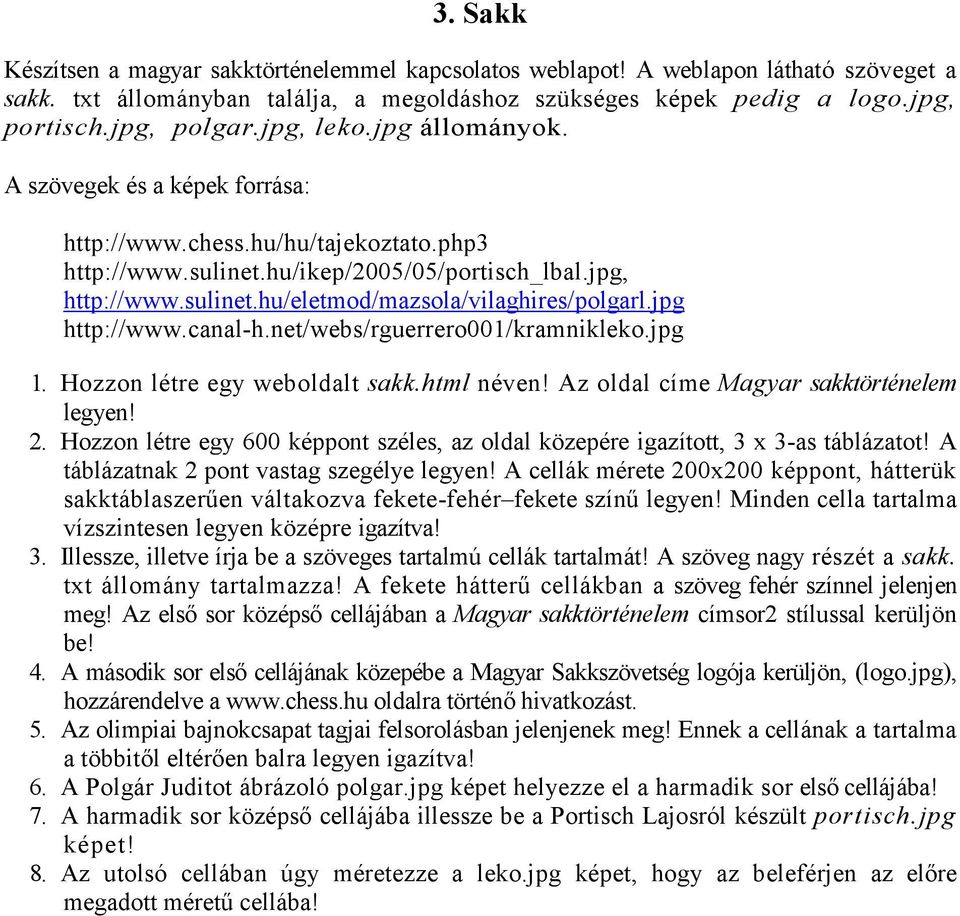 3. Sakk

Készítsen a magyar sakktörténelemmel kapcsolatos weblapot! A weblapon látható szöveget a sakk. txt állományban találja, a megoldáshoz szükséges képek pedig a logo.jpg, portisch.jpg, polgar.jpg, leko.jpg állományok.

A szövegek és a képek forrása:

http://www.chess.hu/hu/tajekoztato.php3
http://www.sulinet.hu/ikep/2005/05/portisch_lbal.jpg,
http://www.sulinet.hu/eletmod/mazsola/vilaghires/polgarl.jpg
http://www.canal-h.net/webs/rguerrero001/kramnikleko.jpg

1. Hozzon létre egy weboldalt sakk.html néven! Az oldal címe Magyar sakktörténelem legyen!
2. Hozzon létre egy 600 képpont széles, az oldal közepére igazított, 3 x 3-as táblázatot! A táblázatnak 2 pont vastag szegélye legyen! A cellák mérete 200x200 képpont, hátterük sakktáblaszerűen váltakozva fekete-fehér–fekete színű legyen! Minden cella tartalma vízszintesen legyen középre igazítva!
3. Illessze, illetve írja be a szöveges tartalmú cellák tartalmát! A szöveg nagy részét a sakk. txt állomány tartalmazza! A fekete hátterű cellákban a szöveg fehér színnel jelenjen meg! Az első sor középső cellájában a Magyar sakktörténelem címsor2 stílussal kerüljön be!
4. A második sor első cellájának közepébe a Magyar Sakkszövetség logója kerüljön, (logo.jpg), hozzárendelve a www.chess.hu oldalra történő hivatkozást.
5. Az olimpiai bajnokcsapat tagjai felsorolásban jelenjenek meg! Ennek a cellának a tartalma a többitől eltérően balra legyen igazítva!
6. A Polgár Juditot ábrázoló polgar.jpg képet helyezze el a harmadik sor első cellájába!
7. A harmadik sor középső cellájába illessze be a Portisch Lajosról készült portisch.jpg képet!
8. Az utolsó cellában úgy méretezze a leko.jpg képet, hogy az beleférjen az előre megadott méretű cellába!